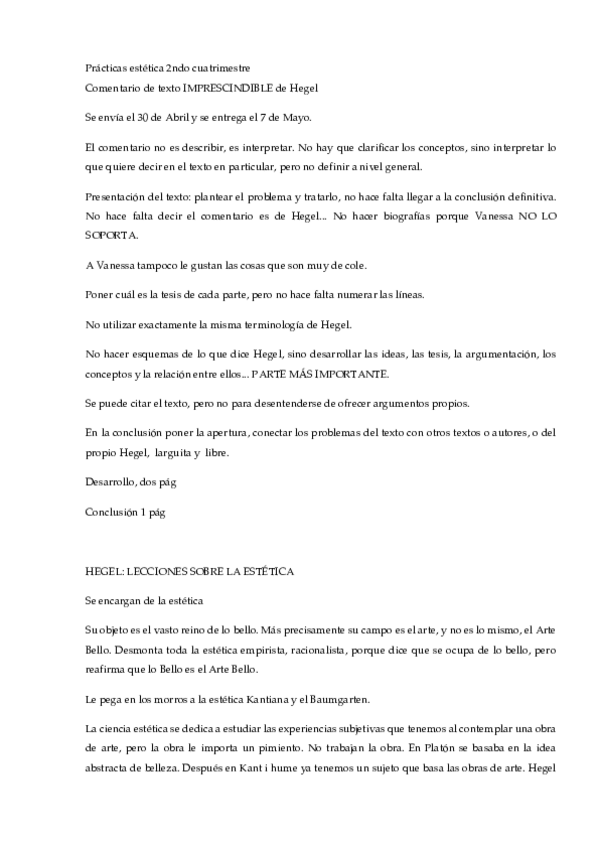 Prácticas estética 2ndo cuatrimestre
Comentario de texto IMPRESCINDIBLE de Hegel

Se envía el 30 de Abril y se entrega el 7 de Mayo.

El comentario no es describir, es interpretar. No hay que clarificar los conceptos, sino interpretar lo que quiere decir en el texto en particular, pero no definir a nivel general.

Presentación del texto: plantear el problema y tratarlo, no hace falta llegar a la conclusión definitiva. No hace falta decir el comentario es de Hegel... No hacer biografías porque Vanessa NO LO SOPORTA.

A Vanessa tampoco le gustan las cosas que son muy de cole.

Poner cuál es la tesis de cada parte, pero no hace falta numerar las líneas.

No utilizar exactamente la misma terminología de Hegel.

No hacer esquemas de lo que dice Hegel, sino desarrollar las ideas, las tesis, la argumentación, los conceptos y la relación entre ellos... PARTE MÁS IMPORTANTE.

Se puede citar el texto, pero no para desentenderse de ofrecer argumentos propios.

En la conclusión poner la apertura, conectar los problemas del texto con otros textos o autores, o del propio Hegel, larguita y libre.

Desarrollo, dos pág

Conclusión 1 pág

HEGEL: LECCIONES SOBRE LA ESTÉTICA

Se encargan de la estética

Su objeto es el vasto reino de lo bello. Más precisamente su campo es el arte, y no es lo mismo, el Arte Bello. Desmonta toda la estética empirista, racionalista, porque dice que se ocupa de lo bello, pero reafirma que lo Bello es el Arte Bello.

Le pega en los morros a la estética Kantiana y el Baumgarten.

La ciencia estética se dedica a estudiar las experiencias subjetivas que tenemos al contemplar una obra de arte, pero la obra le importa un pimiento. No trabajan la obra. En Platón se basaba en la idea abstracta de belleza. Después en Kant i hume ya tenemos un sujeto que basa las obras de arte. Hegel